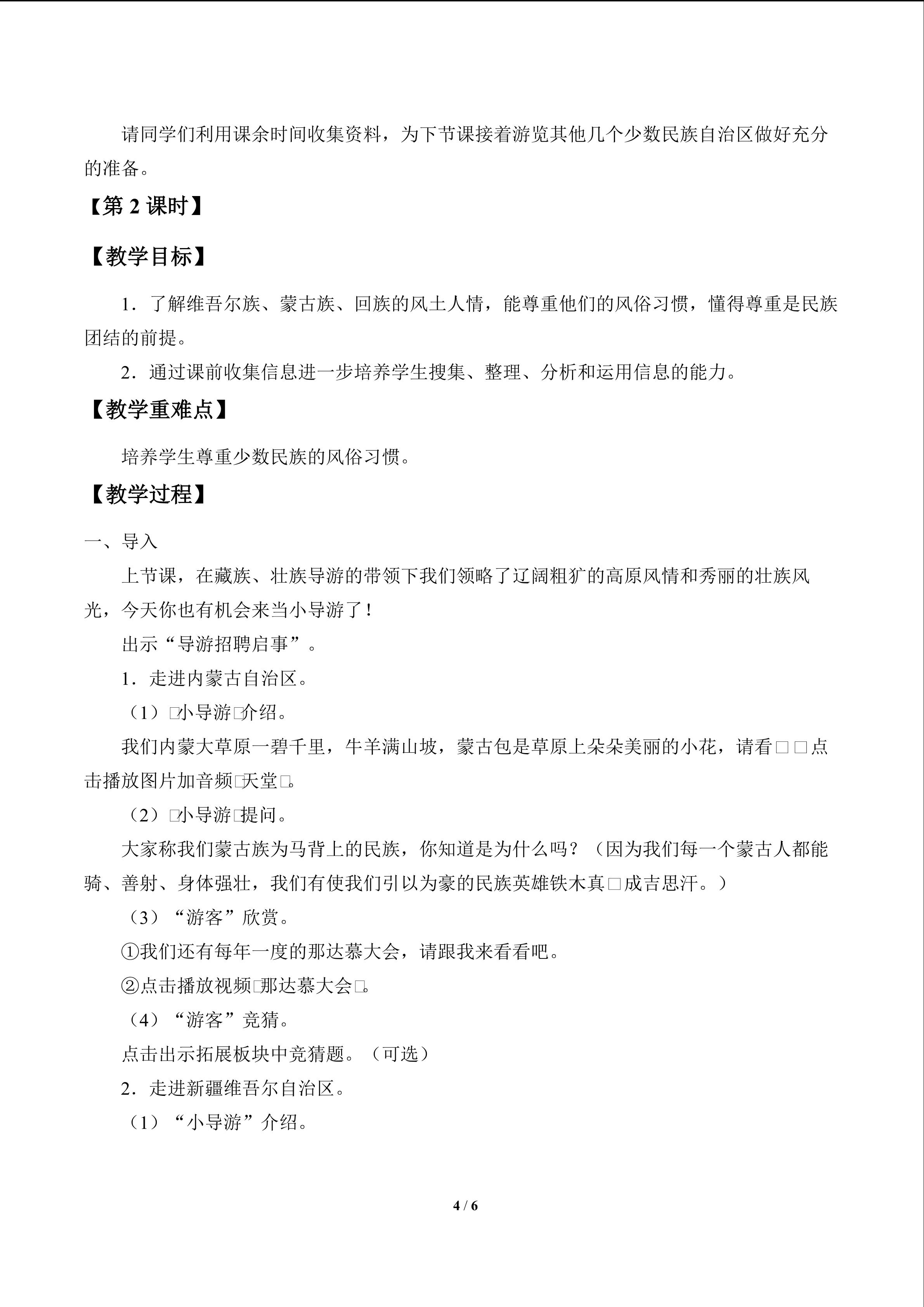 请同学们利用课余时间收集资料，为下节课接着游览其他几个少数民族自治区做好充分的准备。

【第2课时】

【教学目标】

1．了解维吾尔族、蒙古族、回族的风土人情，能尊重他们的风俗习惯，懂得尊重是民族团结的前提。

2．通过课前收集信息进一步培养学生搜集、整理、分析和运用信息的能力。

【教学重难点】

培养学生尊重少数民族的风俗习惯。

【教学过程】

一、导入

上节课，在藏族、壮族导游的带领下我们领略了辽阔粗犷的高原风情和秀丽的壮族风光，今天你也有机会来当小导游了！

出示“导游招聘启事”。

1．走进内蒙古自治区。

（1）□小导游□介绍。

我们内蒙大草原一碧千里，牛羊满山坡，蒙古包是草原上朵朵美丽的小花，请看□□点击播放图片加音频□天堂□。

（2）□小导游□提问。

大家称我们蒙古族为马背上的民族，你知道是为什么吗？（因为我们每一个蒙古人都能骑、善射、身体强壮，我们有使我们引以为豪的民族英雄铁木真□成吉思汗。）

（3）“游客”欣赏。

①我们还有每年一度的那达慕大会，请跟我来看看吧。

②点击播放视频□那达慕大会□。

（4）“游客”竞猜。

点击出示拓展板块中竞猜题。（可选）

2．走进新疆维吾尔自治区。

（1）“小导游”介绍。

4 / 6